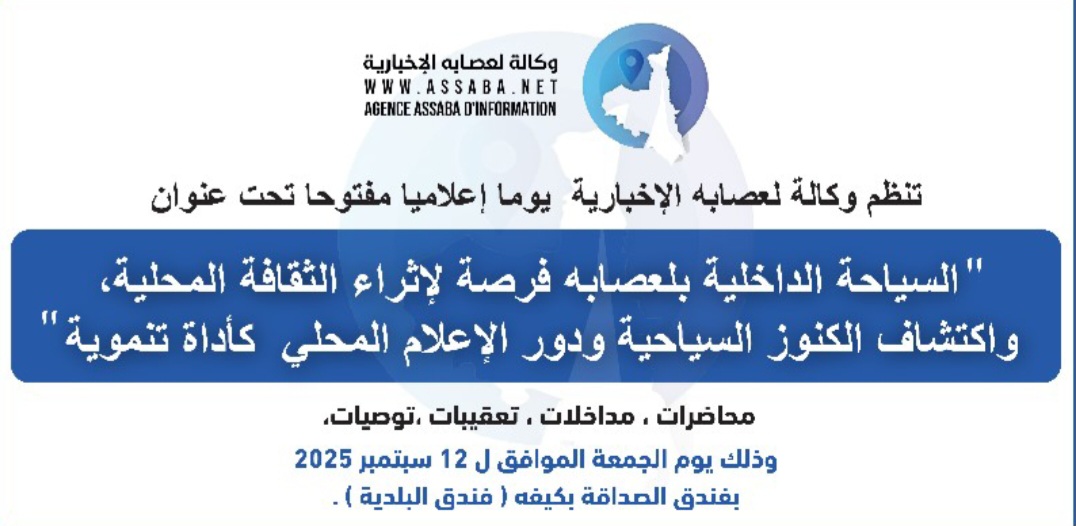 وكالة لعصابه الإخبارية
WWW.ASSABA.NET
AGENCE ASSABA D'INFORMATION

تنظم وكالة لعصابه الإخبارية يوما إعلاميا مفتوحا تحت عنوان

" السياحة الداخلية بلعصابه فرصة لإثراء الثقافة المحلية، واكتشاف الكنوز السياحية ودور الإعلام المحلي كأداة تنموية "

محاضرات ، مداخلات ، تعقيبات ،توصيات،

وذلك يوم الجمعة الموافق ل 12 سبتمبر 2025
بفندق الصداقة بكيفه ( فندق البلدية ) .